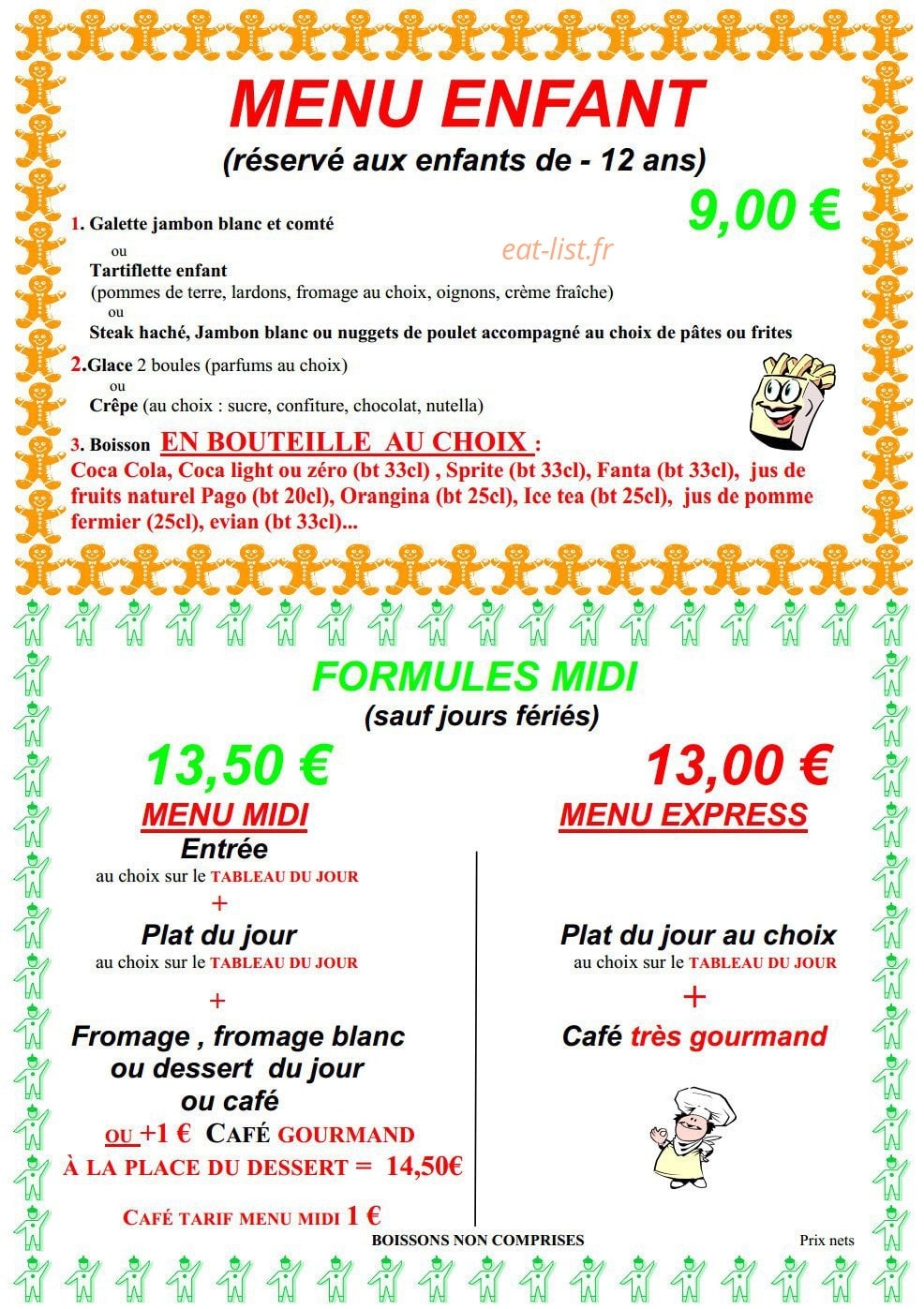 MENU ENFANT

(réservé aux enfants de - 12 ans)

9,00 €

1. Galette jambon blanc et comté

ou

Tartiflette enfant

(pommes de terre, lardons, fromage au choix, oignons, crème fraîche)

ou

Steak haché, Jambon blanc ou nuggets de poulet accompagné au choix de pâtes ou frites

2.Glace 2 boules (parfums au choix)

ou

Crêpe (au choix : sucre, confiture, chocolat, nutella)

3. Boisson EN BOUTEILLE AU CHOIX :

Coca Cola, Coca light ou zéro (bt 33cl) , Sprite (bt 33cl), Fanta (bt 33cl), jus de fruits naturel Pago (bt 20cl), Orangina (bt 25cl), Ice tea (bt 25cl), jus de pomme fermier (25cl), evian (bt 33cl)...

FORMULES MIDI

(sauf jours fériés)

13,50 €

MENU MIDI

Entrée

au choix sur le TABLEAU DU JOUR

+

Plat du jour

au choix sur le TABLEAU DU JOUR

+

Fromage , fromage blanc
ou dessert du jour
ou café

OU +1 € CAFÉ GOURMAND
À LA PLACE DU DESSERT = 14,50€

CAFÉ TARIF MENU MIDI 1 €

13,00 €

MENU EXPRESS

Plat du jour au choix

au choix sur le TABLEAU DU JOUR

+

Café très gourmand

BOISSONS NON COMPRISES

Prix nets

eat-list.fr